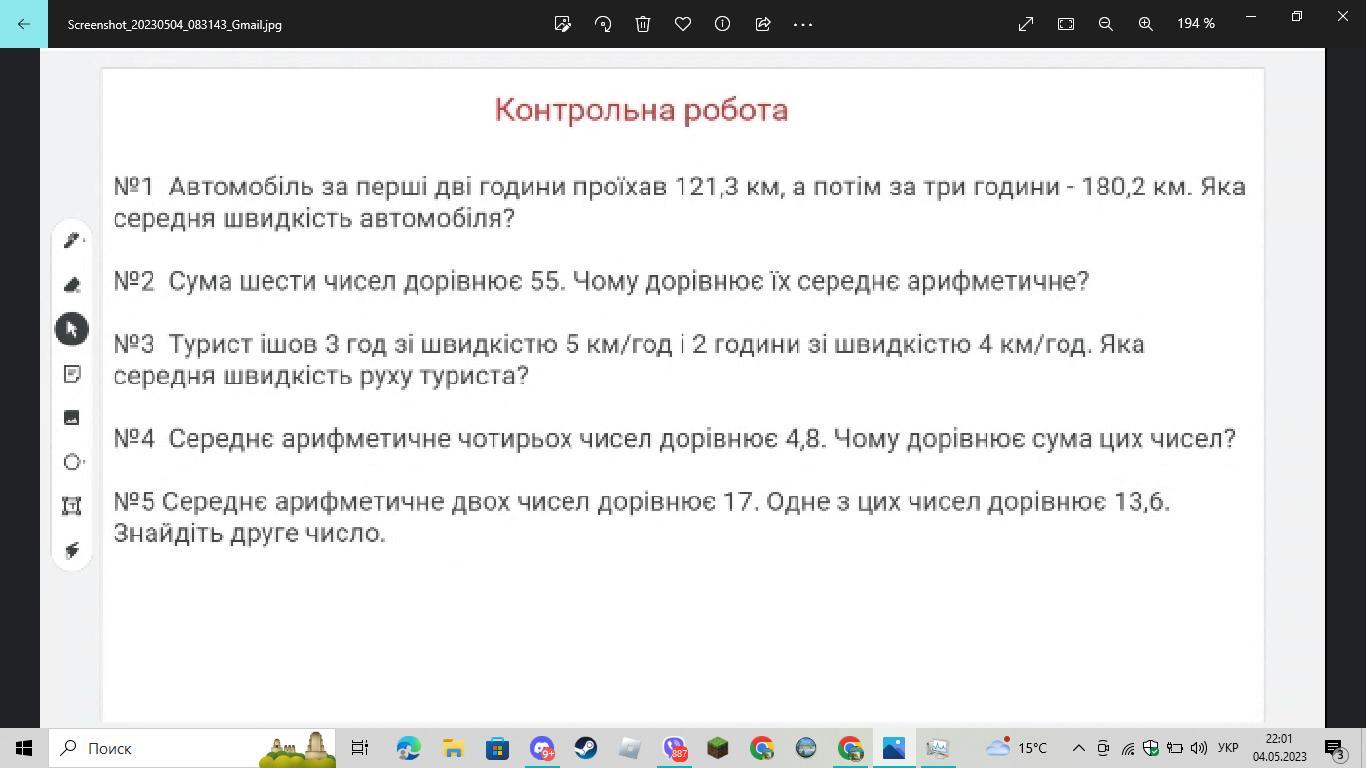 Screenshot_20230504_083143_Gmail.jpg

194 %

Контрольна робота

№1 Автомобіль за перші дві години проїхав 121,3 км, а потім за три години - 180,2 км. Яка середня швидкість автомобіля?

№2 Сума шести чисел дорівнює 55. Чому дорівнює їх середнє арифметичне?

№3 Турист ішов 3 год зі швидкістю 5 км/год і 2 години зі швидкістю 4 км/год. Яка середня швидкість руху туриста?

№4 Середнє арифметичне чотирьох чисел дорівнює 4,8. Чому дорівнює сума цих чисел?

№5 Середнє арифметичне двох чисел дорівнює 17. Одне з цих чисел дорівнює 13,6. Знайдіть друге число.

Поиск

9+

887

15°C

УКР

22:01
04.05.2023

3